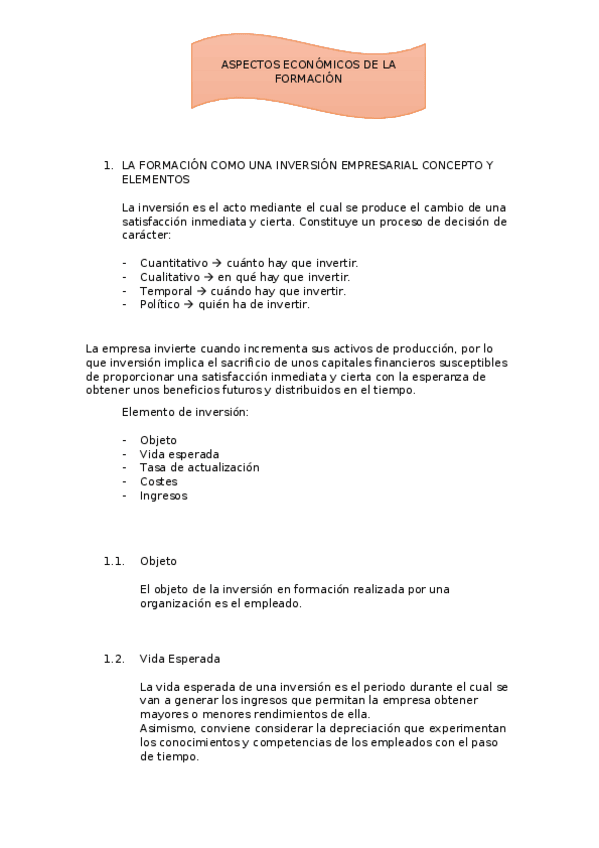 ASPECTOS ECONÓMICOS DE LA FORMACIÓN

1. LA FORMACIÓN COMO UNA INVERSIÓN EMPRESARIAL CONCEPTO Y ELEMENTOS

La inversión es el acto mediante el cual se produce el cambio de una satisfacción inmediata y cierta. Constituye un proceso de decisión de carácter:

- Cuantitativo → cuánto hay que invertir.
- Cualitativo → en qué hay que invertir.
- Temporal → cuándo hay que invertir.
- Político → quién ha de invertir.

La empresa invierte cuando incrementa sus activos de producción, por lo que inversión implica el sacrificio de unos capitales financieros susceptibles de proporcionar una satisfacción inmediata y cierta con la esperanza de obtener unos beneficios futuros y distribuidos en el tiempo.

Elemento de inversión:

- Objeto
- Vida esperada
- Tasa de actualización
- Costes
- Ingresos

1.1. Objeto

El objeto de la inversión en formación realizada por una organización es el empleado.

1.2. Vida Esperada

La vida esperada de una inversión es el periodo durante el cual se van a generar los ingresos que permitan la empresa obtener mayores o menores rendimientos de ella.
Asimismo, conviene considerar la depreciación que experimentan los conocimientos y competencias de los empleados con el paso de tiempo.